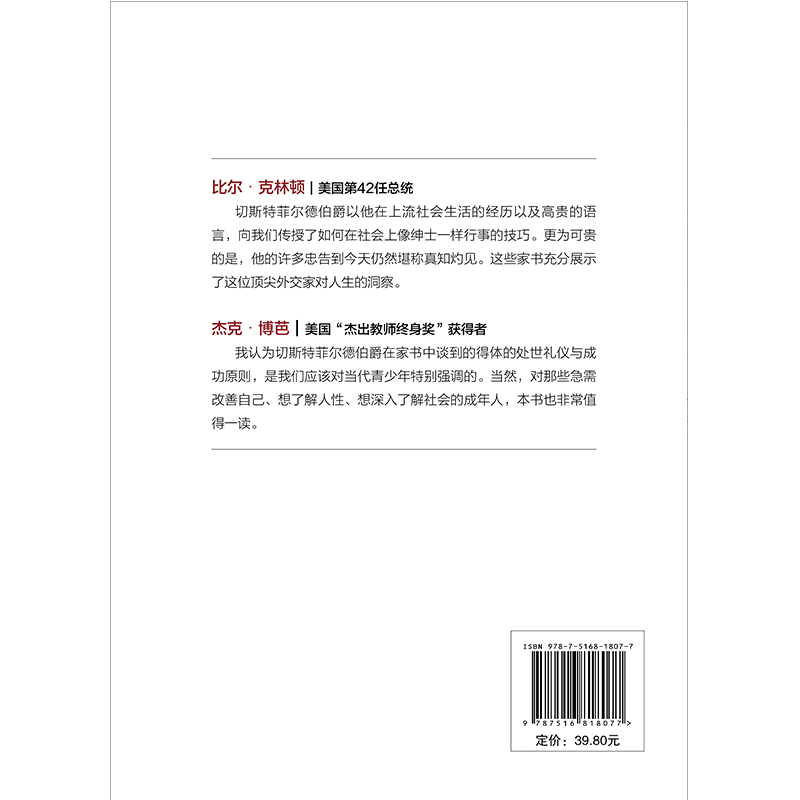 比尔·克林顿 | 美国第42任总统

切斯特菲尔德伯爵以他在上流社会生活的经历以及高贵的语言，向我们传授了如何在社会上像绅士一样行事的技巧。更为可贵的是，他的许多忠告到今天仍然堪称真知灼见。这些家书充分展示了这位顶尖外交家对人生的洞察。

杰克·博芭 | 美国“杰出教师终身奖”获得者

我认为切斯特菲尔德伯爵在家书中谈到的得体的处世礼仪与成功原则，是我们应该对当代青少年特别强调的。当然，对那些急需改善自己、想了解人性、想深入了解社会的成年人，本书也非常值得一读。

ISBN 978-7-5168-1807-7

9 787516 818077 >

定价：39.80元